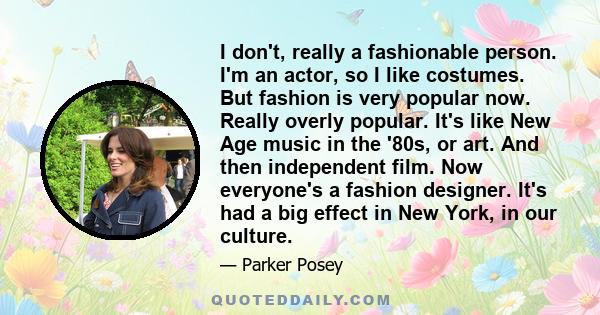 I don't, really a fashionable person. I'm an actor, so I like costumes. But fashion is very popular now. Really overly popular. It's like New Age music in the '80s, or art. And then independent film. Now everyone's a fashion designer. It's had a big effect in New York, in our culture.

— Parker Posey

QUOTEDDAILY.COM